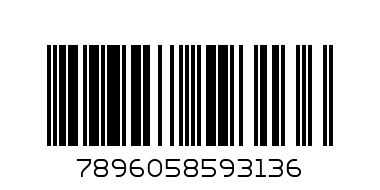 7896058593136